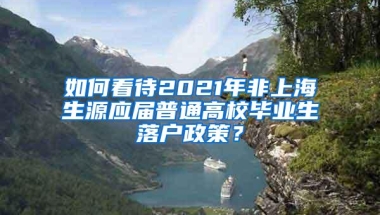 如何看待2021年非上海生源应届普通高校毕业生落户政策？